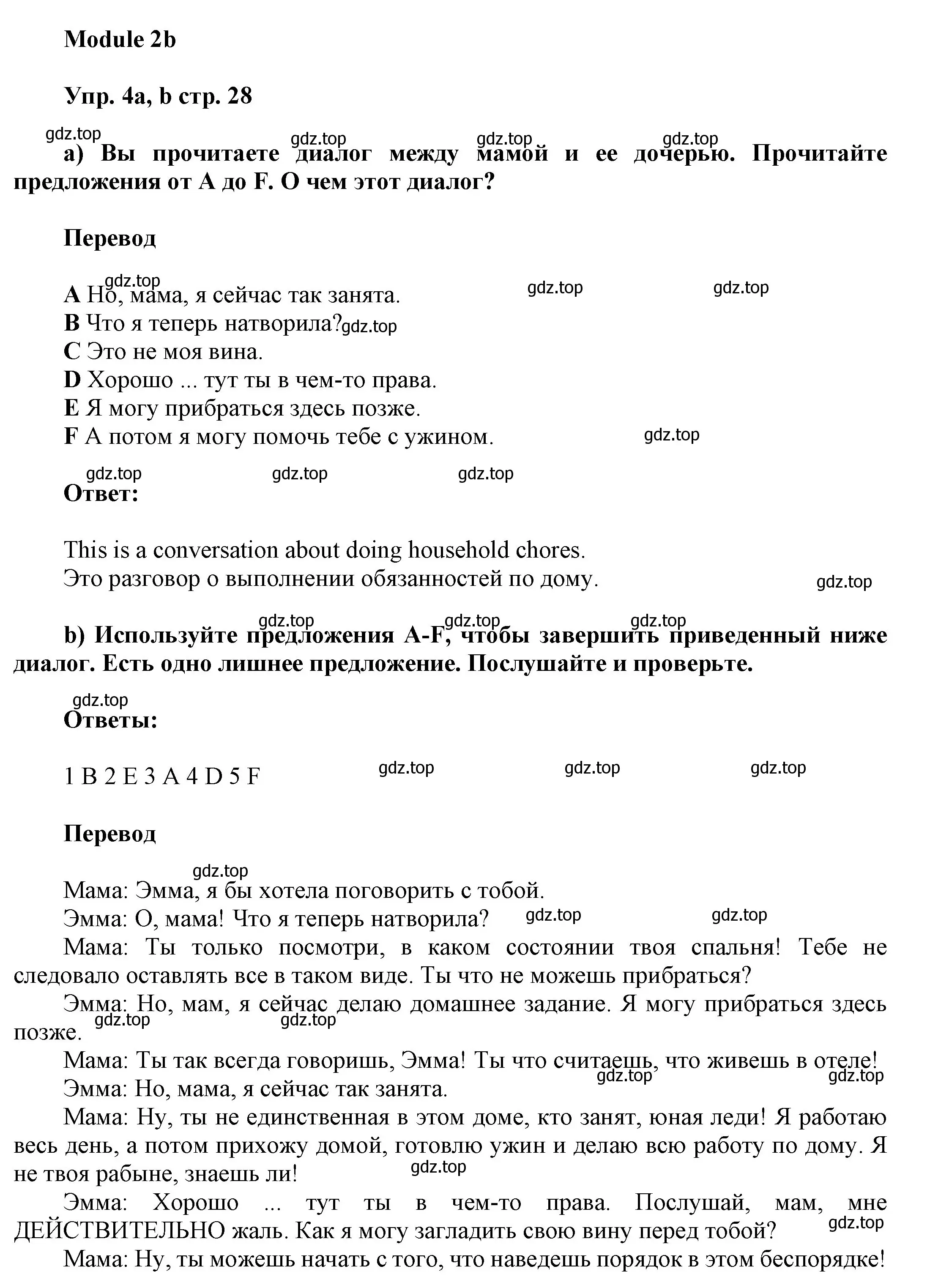 Module 2b

Упр. 4a, b стр. 28

gdz.top gdz.top gdz.top gdz.top

a) Вы прочитаете диалог между мамой и ее дочерью. Прочитайте предложения от A до F. О чем этот диалог?

Перевод

gdz.top gdz.top gdz.top

A Но, мама, я сейчас так занята.
B Что я теперь натворила? gdz.top
C Это не моя вина.
D Хорошо ... тут ты в чем-то права.
E Я могу прибраться здесь позже.
F А потом я могу помочь тебе с ужином. gdz.top

gdz.top gdz.top gdz.top

Ответ:

This is a conversation about doing household chores.
Это разговор о выполнении обязанностей по дому. gdz.top

gdz.top gdz.top gdz.top

b) Используйте предложения A-F, чтобы завершить приведенный ниже диалог. Есть одно лишнее предложение. Послушайте и проверьте.

gdz.top

Ответы:

1 B 2 E 3 A 4 D 5 F gdz.top gdz.top gdz.top

Перевод

gdz.top

Мама: Эмма, я бы хотела поговорить с тобой.
Эмма: О, мама! Что я теперь натворила? gdz.top gdz.top
Мама: Ты только посмотри, в каком состоянии твоя спальня! Тебе не следовало оставлять все в таком виде. Ты что не можешь прибраться?
Эмма: Но, мам, я сейчас делаю домашнее задание. Я могу прибраться здесь позже. gdz.top gdz.top
Мама: Ты так всегда говоришь, Эмма! Ты что считаешь, что живешь в отеле! gdz.top gdz.top
Эмма: Но, мама, я сейчас так занята.
Мама: Ну, ты не единственная в этом доме, кто занят, юная леди! Я работаю весь день, а потом прихожу домой, готовлю ужин и делаю всю работу по дому. Я не твоя рабыне, знаешь ли! gdz.top
Эмма: Хорошо ... тут ты в чем-то права. Послушай, мам, мне ДЕЙСТВИТЕЛЬНО жаль. Как я могу загладить свою вину перед тобой? gdz.top
Мама: Ну, ты можешь начать с того, что наведешь порядок в этом беспорядке!